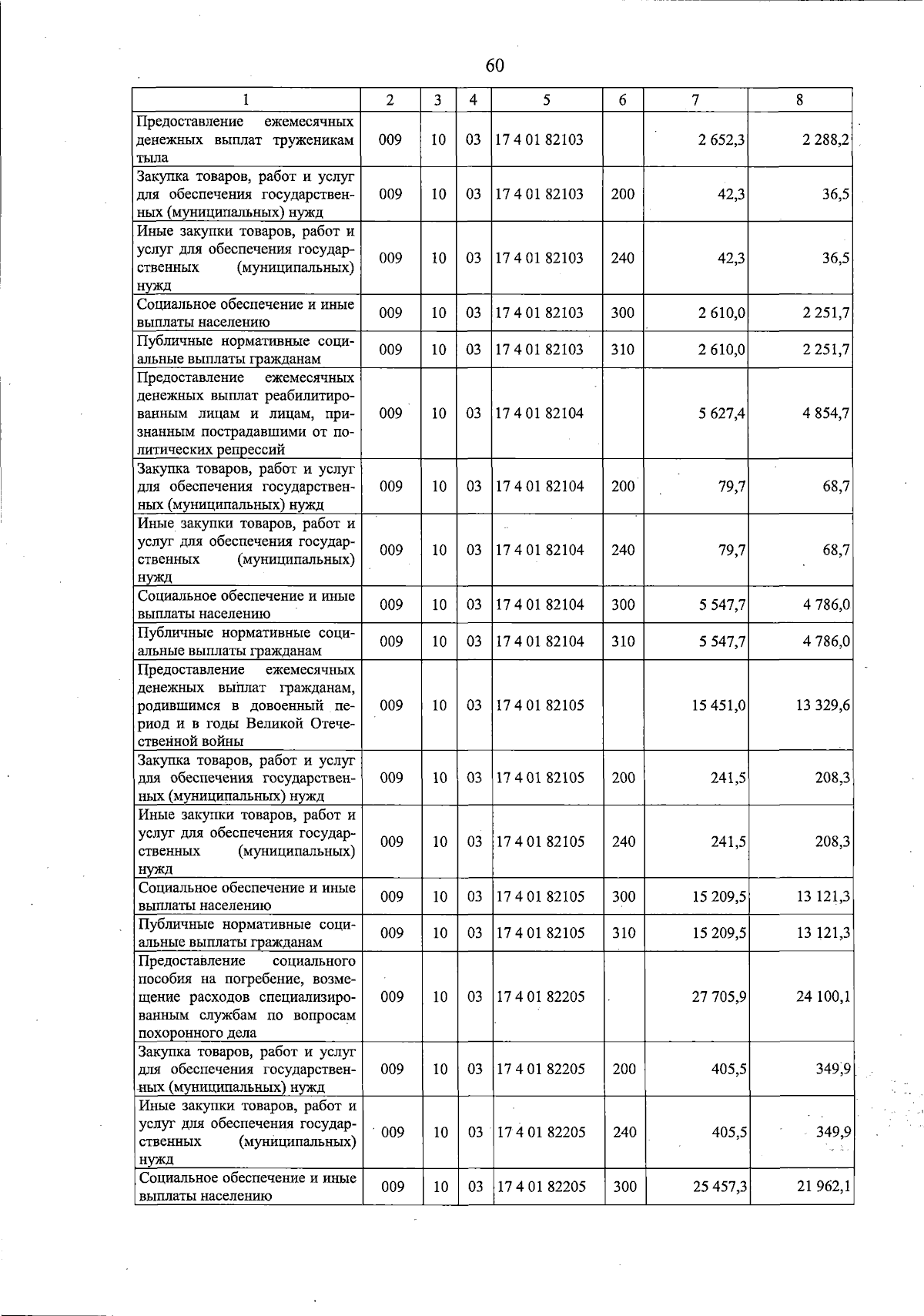 60

| 1 | 2 | 3 | 4 | 5 | 6 | 7 | 8 |
|---|---|---|---|---|---|---|---|
| Предоставление ежемесячных денежных выплат труженикам тыла | 009 | 10 | 03 | 17 4 01 82103 |  | 2 652,3 | 2 288,2 |
| Закупка товаров, работ и услуг для обеспечения государственных (муниципальных) нужд | 009 | 10 | 03 | 17 4 01 82103 | 200 | 42,3 | 36,5 |
| Иные закупки товаров, работ и услуг для обеспечения государственных (муниципальных) нужд | 009 | 10 | 03 | 17 4 01 82103 | 240 | 42,3 | 36,5 |
| Социальное обеспечение и иные выплаты населению | 009 | 10 | 03 | 17 4 01 82103 | 300 | 2 610,0 | 2 251,7 |
| Публичные нормативные социальные выплаты гражданам | 009 | 10 | 03 | 17 4 01 82103 | 310 | 2 610,0 | 2 251,7 |
| Предоставление ежемесячных денежных выплат реабилитированным лицам и лицам, признанным пострадавшими от политических репрессий | 009 | 10 | 03 | 17 4 01 82104 |  | 5 627,4 | 4 854,7 |
| Закупка товаров, работ и услуг для обеспечения государственных (муниципальных) нужд | 009 | 10 | 03 | 17 4 01 82104 | 200 | 79,7 | 68,7 |
| Иные закупки товаров, работ и услуг для обеспечения государственных (муниципальных) нужд | 009 | 10 | 03 | 17 4 01 82104 | 240 | 79,7 | 68,7 |
| Социальное обеспечение и иные выплаты населению | 009 | 10 | 03 | 17 4 01 82104 | 300 | 5 547,7 | 4 786,0 |
| Публичные нормативные социальные выплаты гражданам | 009 | 10 | 03 | 17 4 01 82104 | 310 | 5 547,7 | 4 786,0 |
| Предоставление ежемесячных денежных выплат гражданам, родившимся в довоенный период и в годы Великой Отечественной войны | 009 | 10 | 03 | 17 4 01 82105 |  | 15 451,0 | 13 329,6 |
| Закупка товаров, работ и услуг для обеспечения государственных (муниципальных) нужд | 009 | 10 | 03 | 17 4 01 82105 | 200 | 241,5 | 208,3 |
| Иные закупки товаров, работ и услуг для обеспечения государственных (муниципальных) нужд | 009 | 10 | 03 | 17 4 01 82105 | 240 | 241,5 | 208,3 |
| Социальное обеспечение и иные выплаты населению | 009 | 10 | 03 | 17 4 01 82105 | 300 | 15 209,5 | 13 121,3 |
| Публичные нормативные социальные выплаты гражданам | 009 | 10 | 03 | 17 4 01 82105 | 310 | 15 209,5 | 13 121,3 |
| Предоставление социального пособия на погребение, возмещение расходов специализированным службам по вопросам похоронного дела | 009 | 10 | 03 | 17 4 01 82205 |  | 27 705,9 | 24 100,1 |
| Закупка товаров, работ и услуг для обеспечения государственных (муниципальных) нужд | 009 | 10 | 03 | 17 4 01 82205 | 200 | 405,5 | 349,9 |
| Иные закупки товаров, работ и услуг для обеспечения государственных (муниципальных) нужд | 009 | 10 | 03 | 17 4 01 82205 | 240 | 405,5 | 349,9 |
| Социальное обеспечение и иные выплаты населению | 009 | 10 | 03 | 17 4 01 82205 | 300 | 25 457,3 | 21 962,1 |